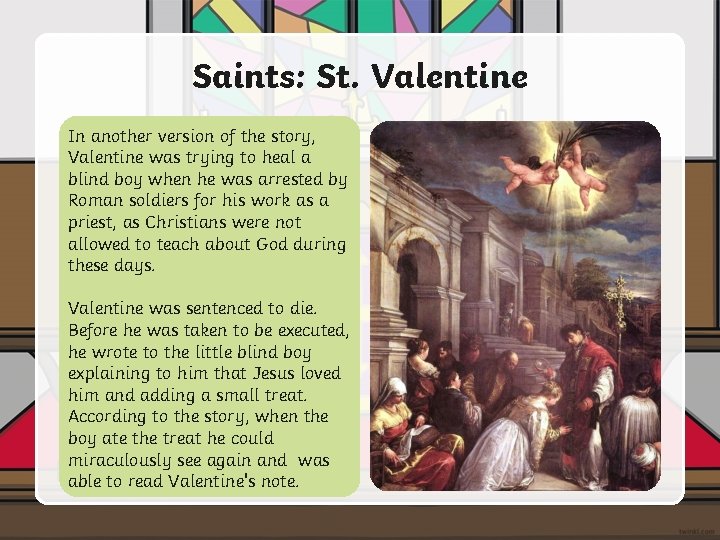 Saints: St. Valentine

In another version of the story, Valentine was trying to heal a blind boy when he was arrested by Roman soldiers for his work as a priest, as Christians were not allowed to teach about God during these days.

Valentine was sentenced to die. Before he was taken to be executed, he wrote to the little blind boy explaining to him that Jesus loved him and adding a small treat. According to the story, when the boy ate the treat he could miraculously see again and was able to read Valentine's note.

twinkl.com